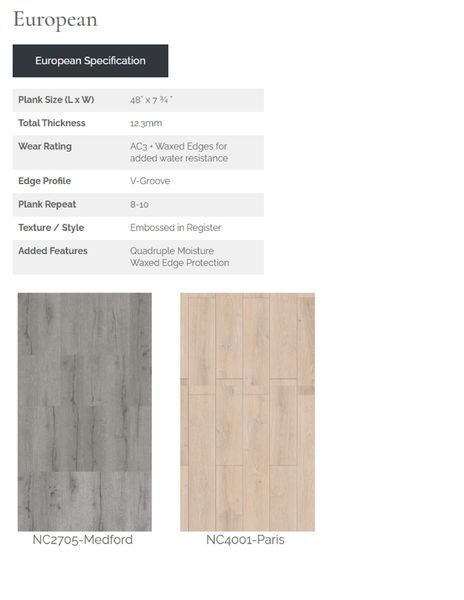 European

European Specification

| Plank Size (L x W) | 48" x 7 ¾ " |
|---|---|
| Total Thickness | 12.3mm |
| Wear Rating | AC3 + Waxed Edges for added water resistance |
| Edge Profile | V-Groove |
| Plank Repeat | 8-10 |
| Texture / Style | Embossed in Register |
| Added Features | Quadruple Moisture Waxed Edge Protection |

NC2705-Medford

NC4001-Paris